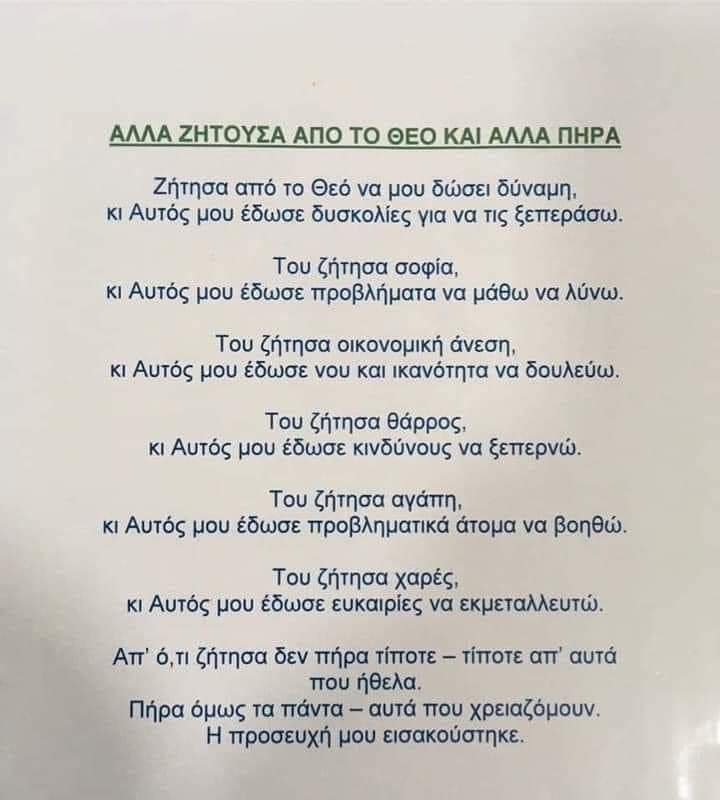 ΑΛΛΑ ΖΗΤΟΥΣΑ ΑΠΟ ΤΟ ΘΕΟ ΚΑΙ ΑΛΛΑ ΠΗΡΑ

Ζήτησα από το Θεό να μου δώσει δύναμη,
κι Αυτός μου έδωσε δυσκολίες για να τις ξεπεράσω.

Του ζήτησα σοφία,
κι Αυτός μου έδωσε προβλήματα να μάθω να λύνω.

Του ζήτησα οικονομική άνεση,
κι Αυτός μου έδωσε νου και ικανότητα να δουλεύω.

Του ζήτησα θάρρος,
κι Αυτός μου έδωσε κινδύνους να ξεπερνώ.

Του ζήτησα αγάπη,
κι Αυτός μου έδωσε προβληματικά άτομα να βοηθώ.

Του ζήτησα χαρές,
κι Αυτός μου έδωσε ευκαιρίες να εκμεταλλευτώ.

Απ' ό,τι ζήτησα δεν πήρα τίποτε – τίποτε απ' αυτά
που ήθελα.
Πήρα όμως τα πάντα – αυτά που χρειαζόμουν.
Η προσευχή μου εισακούστηκε.